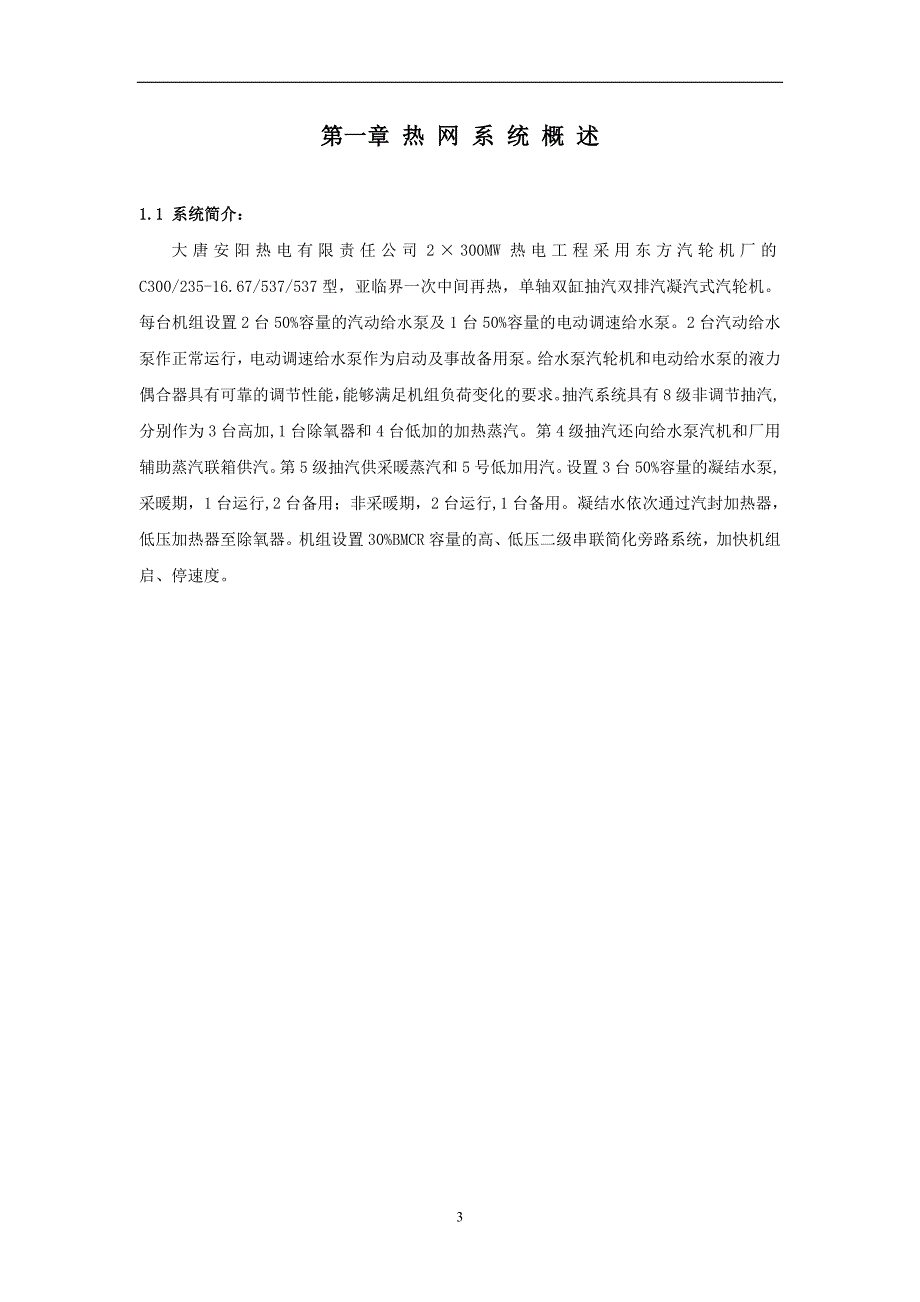 第一章 热 网 系 统 概 述

1.1 系统简介：

大唐安阳热电有限责任公司 2×300MW 热电工程采用东方汽轮机厂的 C300/235-16.67/537/537 型，亚临界一次中间再热，单轴双缸抽汽双排汽凝汽式汽轮机。每台机组设置 2 台 50%容量的汽动给水泵及 1 台 50%容量的电动调速给水泵。2 台汽动给水泵作正常运行，电动调速给水泵作为启动及事故备用泵。给水泵汽轮机和电动给水泵的液力偶合器具有可靠的调节性能，能够满足机组负荷变化的要求。抽汽系统具有 8 级非调节抽汽，分别作为 3 台高加，1 台除氧器和 4 台低加的加热蒸汽。第 4 级抽汽还向给水泵汽机和厂用辅助蒸汽联箱供汽。第 5 级抽汽供采暖蒸汽和 5 号低加用汽。设置 3 台 50%容量的凝结水泵，采暖期，1 台运行，2 台备用；非采暖期，2 台运行，1 台备用。凝结水依次通过汽封加热器，低压加热器至除氧器。机组设置 30%BMCR 容量的高、低压二级串联简化旁路系统，加快机组启、停速度。

3